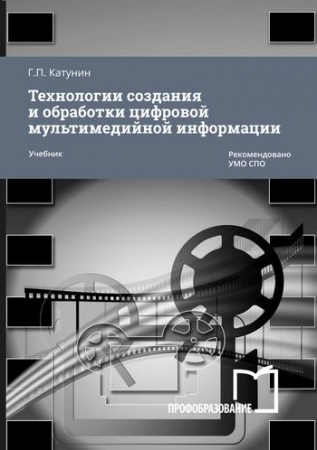 Г.П. Катунин

Технологии создания и обработки цифровой мультимедийной информации

Учебник

Рекомендовано УМО СПО

ПРОФОБРАЗОВАНИЕ